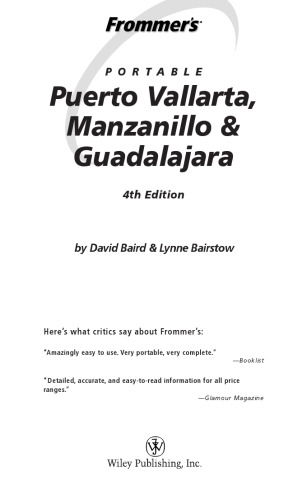 Frommer's

PORTABLE

Puerto Vallarta, Manzanillo & Guadalajara

4th Edition

by David Baird & Lynne Bairstow

Here's what critics say about Frommer's:

"Amazingly easy to use. Very portable, very complete."

—Booklist

"Detailed, accurate, and easy-to-read information for all price ranges."

—Glamour Magazine

Wiley Publishing, Inc.